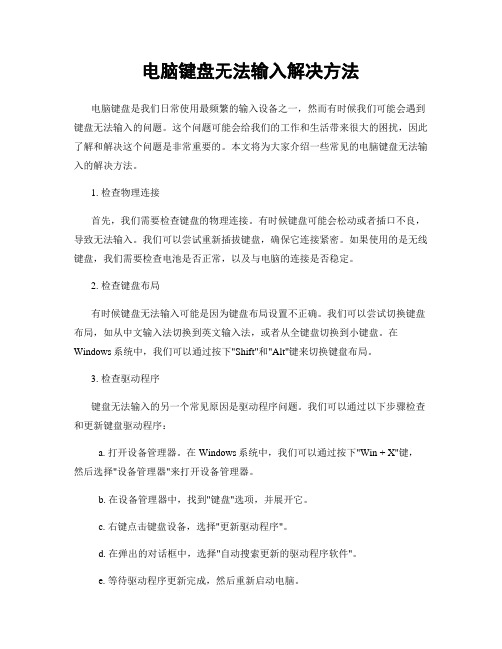 电脑键盘无法输入解决方法

电脑键盘是我们日常使用最频繁的输入设备之一，然而有时候我们可能会遇到键盘无法输入的问题。这个问题可能会给我们的工作和生活带来很大的困扰，因此了解和解决这个问题是非常重要的。本文将为大家介绍一些常见的电脑键盘无法输入的解决方法。

1. 检查物理连接

首先，我们需要检查键盘的物理连接。有时候键盘可能会松动或者插口不良，导致无法输入。我们可以尝试重新插拔键盘，确保它连接紧密。如果使用的是无线键盘，我们需要检查电池是否正常，以及与电脑的连接是否稳定。

2. 检查键盘布局

有时候键盘无法输入可能是因为键盘布局设置不正确。我们可以尝试切换键盘布局，如从中文输入法切换到英文输入法，或者从全键盘切换到小键盘。在Windows系统中，我们可以通过按下"Shift"和"Alt"键来切换键盘布局。

3. 检查驱动程序

键盘无法输入的另一个常见原因是驱动程序问题。我们可以通过以下步骤检查和更新键盘驱动程序：

a. 打开设备管理器。在Windows系统中，我们可以通过按下"Win + X"键，然后选择"设备管理器"来打开设备管理器。

b. 在设备管理器中，找到"键盘"选项，并展开它。

c. 右键点击键盘设备，选择"更新驱动程序"。

d. 在弹出的对话框中，选择"自动搜索更新的驱动程序软件"。

e. 等待驱动程序更新完成，然后重新启动电脑。